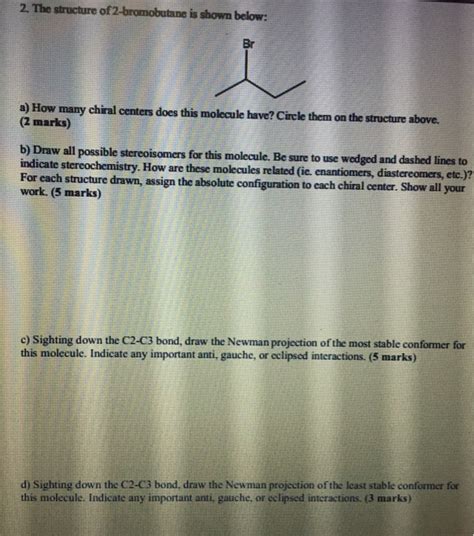 2. The structure of 2-bromobutane is shown below:

Br

a) How many chiral centers does this molecule have? Circle them on the structure above. (2 marks)

b) Draw all possible stereoisomers for this molecule. Be sure to use wedged and dashed lines to indicate stereochemistry. How are these molecules related (ie. enantiomers, diastereomers, etc.)? For each structure drawn, assign the absolute configuration to each chiral center. Show all your work. (5 marks)

c) Sighting down the C2-C3 bond, draw the Newman projection of the most stable conformer for this molecule. Indicate any important anti, gauche, or eclipsed interactions. (5 marks)

d) Sighting down the C2-C3 bond, draw the Newman projection of the least stable conformer for this molecule. Indicate any important anti, gauche, or eclipsed interactions. (3 marks)